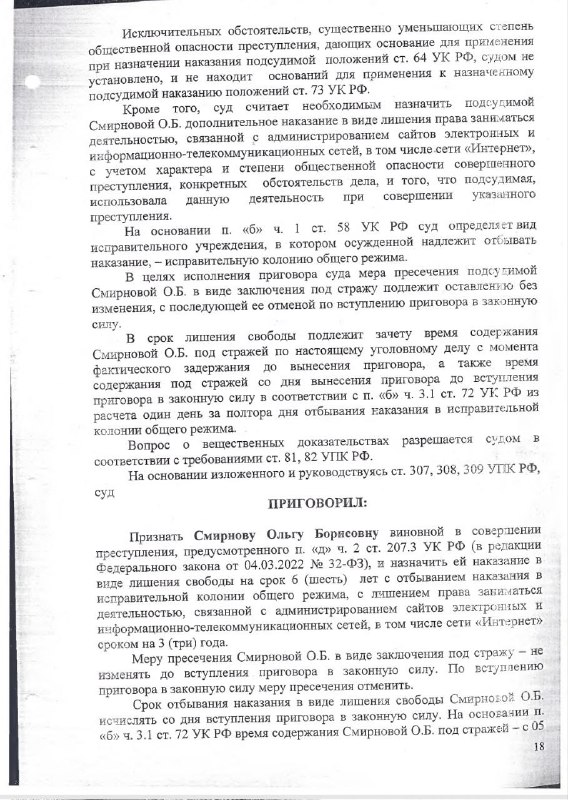 Исключительных обстоятельств, существенно уменьшающих степень общественной опасности преступления, дающих основание для применения при назначении наказания подсудимой положений ст. 64 УК РФ, судом не установлено, и не находит оснований для применения к назначенному подсудимой наказанию положений ст. 73 УК РФ.

Кроме того, суд считает необходимым назначить подсудимой Смирновой О.Б. дополнительное наказание в виде лишения права заниматься деятельностью, связанной с администрированием сайтов электронных и информационно-телекоммуникационных сетей, в том числе сети «Интернет», с учетом характера и степени общественной опасности совершенного преступления, конкретных обстоятельств дела, и того, что подсудимая, использовала данную деятельность при совершении указанного преступления.

На основании п. «б» ч. 1 ст. 58 УК РФ суд определяет вид исправительного учреждения, в котором осужденной надлежит отбывать наказание, – исправительную колонию общего режима.

В целях исполнения приговора суда мера пресечения подсудимой Смирновой О.Б. в виде заключения под стражу подлежит оставлению без изменения, с последующей ее отменой по вступлению приговора в законную силу.

В срок лишения свободы подлежит зачету время содержания Смирновой О.Б. под стражей по настоящему уголовному делу с момента фактического задержания до вынесения приговора, а также время содержания под стражей со дня вынесения приговора до вступления приговора в законную силу в соответствии с п. «б» ч. 3.1 ст. 72 УК РФ из расчета один день за полтора дня отбывания наказания в исправительной колонии общего режима.

Вопрос о вещественных доказательствах разрешается судом в соответствии с требованиями ст. 81, 82 УПК РФ.

На основании изложенного и руководствуясь ст. 307, 308, 309 УПК РФ, суд

ПРИГОВОРИЛ:

Признать Смирнову Ольгу Борисовну виновной в совершении преступления, предусмотренного п. «д» ч. 2 ст. 207.3 УК РФ (в редакции Федерального закона от 04.03.2022 № 32-ФЗ), и назначить ей наказание в виде лишения свободы на срок 6 (шесть) лет с отбыванием наказания в исправительной колонии общего режима, с лишением права заниматься деятельностью, связанной с администрированием сайтов электронных и информационно-телекоммуникационных сетей, в том числе сети «Интернет» сроком на 3 (три) года.

Меру пресечения Смирновой О.Б. в виде заключения под стражу – не изменять до вступления приговора в законную силу. По вступлению приговора в законную силу меру пресечения отменить.

Срок отбывания наказания в виде лишения свободы Смирновой О.Б. исчислять со дня вступления приговора в законную силу. На основании п. «б» ч. 3.1 ст. 72 УК РФ время содержания Смирновой О.Б. под стражей – с 05

18